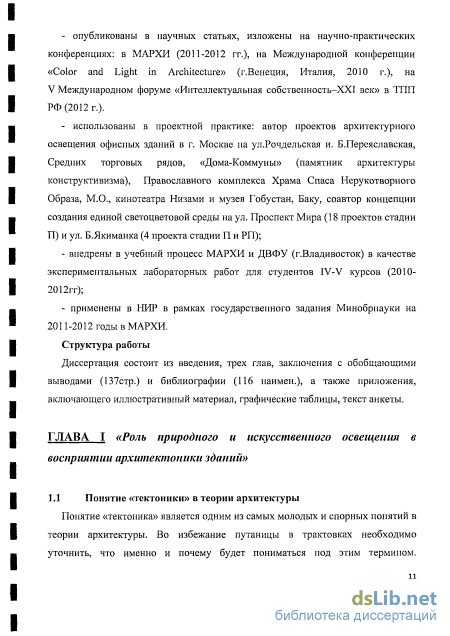 - опубликованы в научных статьях, изложены на научно-практических конференциях: в МАРХИ (2011-2012 гг.), на Международной конференции «Color and Light in Architecture» (г.Венеция, Италия, 2010 г.), на V Международном форуме «Интеллектуальная собственность–XXI век» в ТПП РФ (2012 г.).

- использованы в проектной практике: автор проектов архитектурного освещения офисных зданий в г. Москве на ул.Рочдельская и. Б.Переяславская, Средних торговых рядов, «Дома-Коммуны» (памятник архитектуры конструктивизма), Православного комплекса Храма Спаса Нерукотворного Образа, М.О., кинотеатра Низами и музея Гобустан, Баку, соавтор концепции создания единой светоцветовой среды на ул. Проспект Мира (18 проектов стадии П) и ул. Б.Якиманка (4 проекта стадии П и РП);

- внедрены в учебный процесс МАРХИ и ДВФУ (г.Владивосток) в качестве экспериментальных лабораторных работ для студентов IV-V курсов (2010-2012гг);

- применены в НИР в рамках государственного задания Минобрнауки на 2011-2012 годы в МАРХИ.

Структура работы

Диссертация состоит из введения, трех глав, заключения с обобщающими выводами (137стр.) и библиографии (116 наимен.), а также приложения, включающего иллюстративный материал, графические таблицы, текст анкеты.

ГЛАВА I «Роль природного и искусственного освещения в восприятии архитектоники зданий»

1.1 Понятие «тектоники» в теории архитектуры

Понятие «тектоника» является одним из самых молодых и спорных понятий в теории архитектуры. Во избежание путаницы в трактовках необходимо уточнить, что именно и почему будет пониматься под этим термином.

11

dsLib.net
библиотека диссертаций